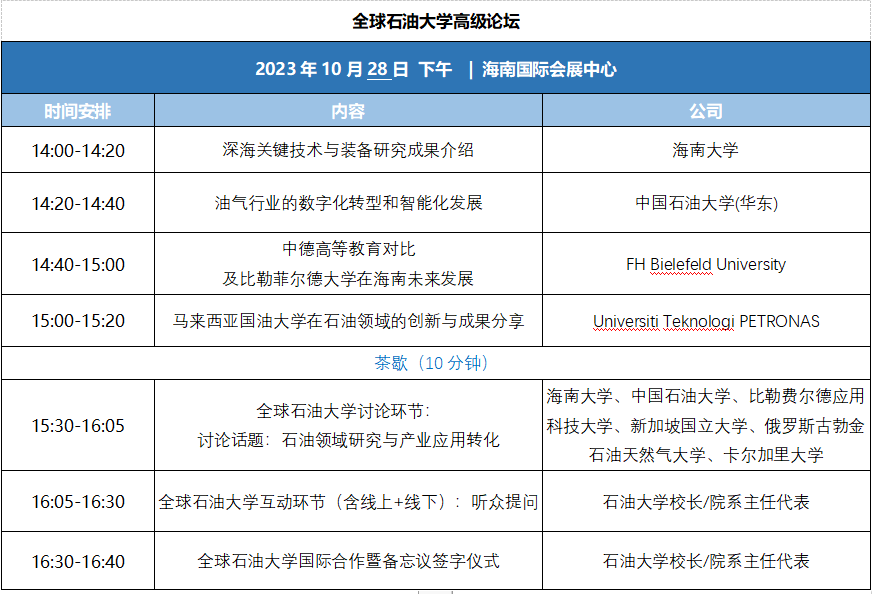 全球石油大学高级论坛

2023 年 10 月 28 日 下午 | 海南国际会展中心

| 时间安排 | 内容 | 公司 |
|---|---|---|
| 14:00-14:20 | 深海关键技术与装备研究成果介绍 | 海南大学 |
| 14:20-14:40 | 油气行业的数字化转型和智能化发展 | 中国石油大学(华东) |
| 14:40-15:00 | 中德高等教育对比 及比勒菲尔德大学在海南未来发展 | FH Bielefeld University |
| 15:00-15:20 | 马来西亚国油大学在石油领域的创新与成果分享 | Universiti Teknologi PETRONAS |
| 茶歇（10 分钟） | | |
| 15:30-16:05 | 全球石油大学讨论环节: 讨论话题：石油领域研究与产业应用转化 | 海南大学、中国石油大学、比勒费尔德应用科技大学、新加坡国立大学、俄罗斯古勃金石油天然气大学、卡尔加里大学 |
| 16:05-16:30 | 全球石油大学互动环节（含线上+线下）：听众提问 | 石油大学校长/院系主任代表 |
| 16:30-16:40 | 全球石油大学国际合作暨备忘议签字仪式 | 石油大学校长/院系主任代表 |